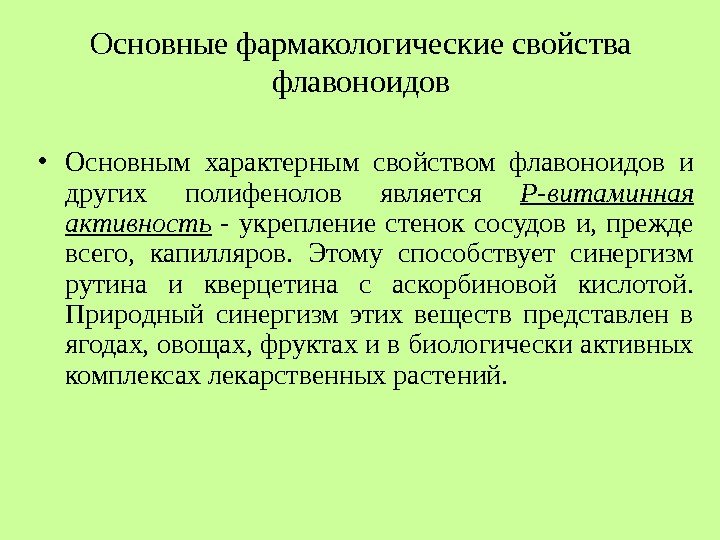 Основные фармакологические свойства флавоноидов

• Основным характерным свойством флавоноидов и других полифенолов является Р-витаминная активность - укрепление стенок сосудов и, прежде всего, капилляров. Этому способствует синергизм рутина и кверцетина с аскорбиновой кислотой. Природный синергизм этих веществ представлен в ягодах, овощах, фруктах и в биологически активных комплексах лекарственных растений.